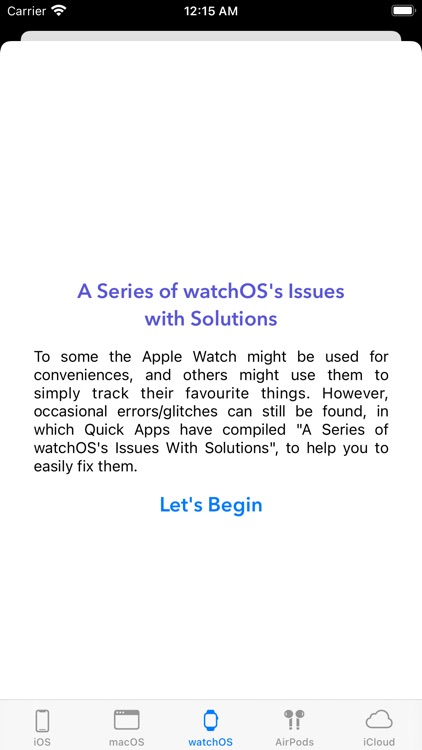 Carrier 12:15 AM

A Series of watchOS's Issues with Solutions

To some the Apple Watch might be used for conveniences, and others might use them to simply track their favourite things. However, occasional errors/glitches can still be found, in which Quick Apps have compiled "A Series of watchOS's Issues With Solutions", to help you to easily fix them.

Let's Begin

iOS macOS watchOS AirPods iCloud